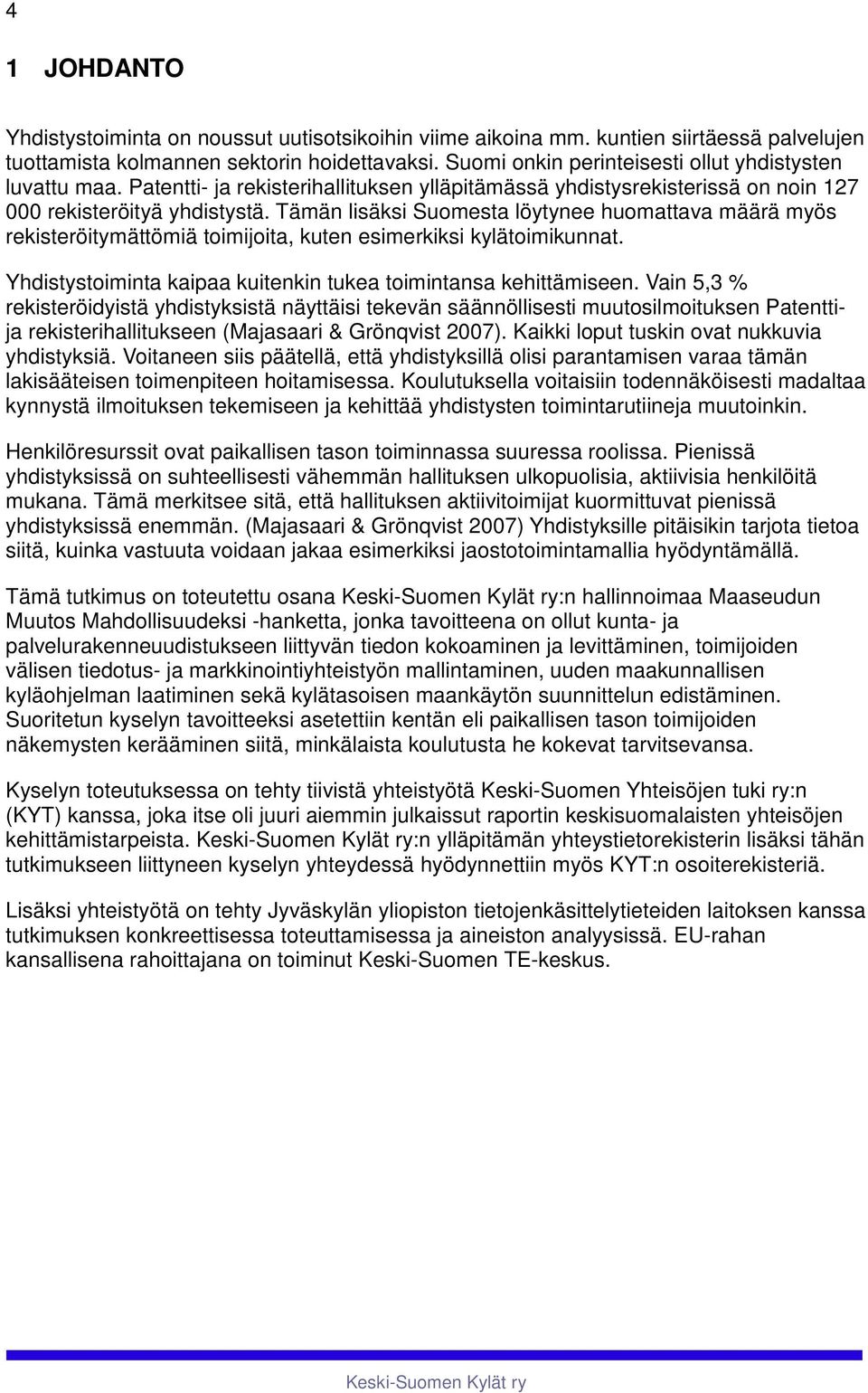 4

1 JOHDANTO

Yhdistystoiminta on noussut uutisotsikoihin viime aikoina mm. kuntien siirtäessä palvelujen tuottamista kolmannen sektorin hoidettavaksi. Suomi onkin perinteisesti ollut yhdistysten luvattu maa. Patentti- ja rekisterihallituksen ylläpitämässä yhdistysrekisterissä on noin 127 000 rekisteröityä yhdistystä. Tämän lisäksi Suomesta löytynee huomattava määrä myös rekisteröitymättömiä toimijoita, kuten esimerkiksi kylätoimikunnat.

Yhdistystoiminta kaipaa kuitenkin tukea toimintansa kehittämiseen. Vain 5,3 % rekisteröidyistä yhdistyksistä näyttäisi tekevän säännöllisesti muutosilmoituksen Patentti- ja rekisterihallitukseen (Majasaari & Grönqvist 2007). Kaikki loput tuskin ovat nukkuvia yhdistyksiä. Voitaneen siis päätellä, että yhdistyksillä olisi parantamisen varaa tämän lakisääteisen toimenpiteen hoitamisessa. Koulutuksella voitaisiin todennäköisesti madaltaa kynnystä ilmoituksen tekemiseen ja kehittää yhdistysten toimintarutiineja muutoinkin.

Henkilöresurssit ovat paikallisen tason toiminnassa suuressa roolissa. Pienissä yhdistyksissä on suhteellisesti vähemmän hallituksen ulkopuolisia, aktiivisia henkilöitä mukana. Tämä merkitsee sitä, että hallituksen aktiivitoimijat kuormittuvat pienissä yhdistyksissä enemmän. (Majasaari & Grönqvist 2007) Yhdistyksille pitäisikin tarjota tietoa siitä, kuinka vastuuta voidaan jakaa esimerkiksi jaostotoimintamallia hyödyntämällä.

Tämä tutkimus on toteutettu osana Keski-Suomen Kylät ry:n hallinnoimaa Maaseudun Muutos Mahdollisuudeksi -hanketta, jonka tavoitteena on ollut kunta- ja palvelurakenneuudistukseen liittyvän tiedon kokoaminen ja levittäminen, toimijoiden välisen tiedotus- ja markkinointiyhteistyön mallintaminen, uuden maakunnallisen kyläohjelman laatiminen sekä kylätasoisen maankäytön suunnittelun edistäminen. Suoritetun kyselyn tavoitteeksi asetettiin kentän eli paikallisen tason toimijoiden näkemysten kerääminen siitä, minkälaista koulutusta he kokevat tarvitsevansa.

Kyselyn toteutuksessa on tehty tiivistä yhteistyötä Keski-Suomen Yhteisöjen tuki ry:n (KYT) kanssa, joka itse oli juuri aiemmin julkaissut raportin keskisuomalaisten yhteisöjen kehittämistarpeista. Keski-Suomen Kylät ry:n ylläpitämän yhteystietorekisterin lisäksi tähän tutkimukseen liittyneen kyselyn yhteydessä hyödynnettiin myös KYT:n osoiterekisteriä.

Lisäksi yhteistyötä on tehty Jyväskylän yliopiston tietojenkäsittelytieteiden laitoksen kanssa tutkimuksen konkreettisessa toteuttamisessa ja aineiston analyysissä. EU-rahan kansallisena rahoittajana on toiminut Keski-Suomen TE-keskus.

Keski-Suomen Kylät ry